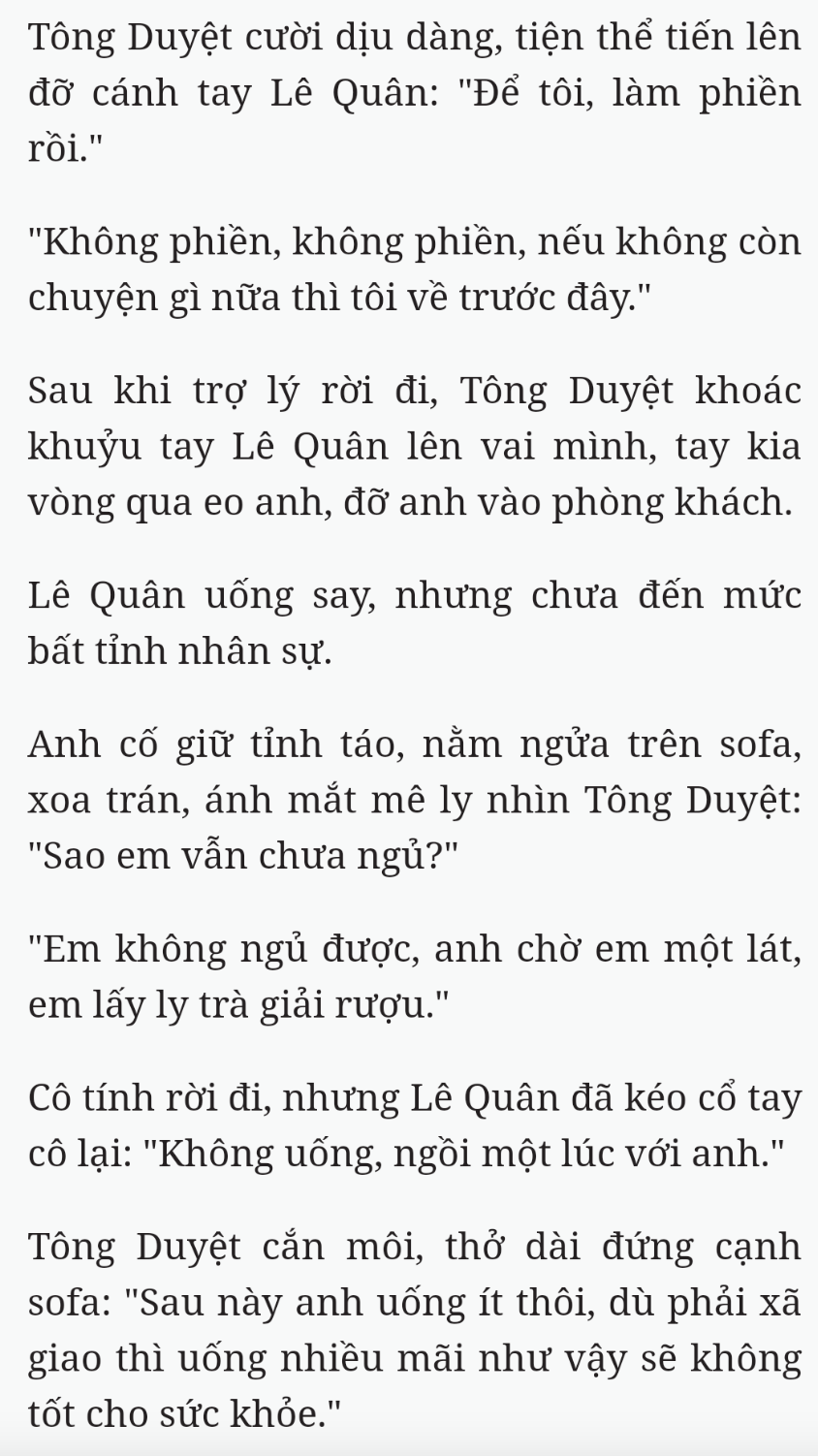 Tông Duyệt cười dịu dàng, tiện thể tiến lên đỡ cánh tay Lê Quân: "Để tôi, làm phiền rồi."

"Không phiền, không phiền, nếu không còn chuyện gì nữa thì tôi về trước đây."

Sau khi trợ lý rời đi, Tông Duyệt khoác khuỷu tay Lê Quân lên vai mình, tay kia vòng qua eo anh, đỡ anh vào phòng khách.

Lê Quân uống say, nhưng chưa đến mức bất tỉnh nhân sự.

Anh cố giữ tỉnh táo, nằm ngửa trên sofa, xoa trán, ánh mắt mê ly nhìn Tông Duyệt: "Sao em vẫn chưa ngủ?"

"Em không ngủ được, anh chờ em một lát, em lấy ly trà giải rượu."

Cô tính rời đi, nhưng Lê Quân đã kéo cổ tay cô lại: "Không uống, ngồi một lúc với anh."

Tông Duyệt cắn môi, thở dài đứng cạnh sofa: "Sau này anh uống ít thôi, dù phải xã giao thì uống nhiều mãi như vậy sẽ không tốt cho sức khỏe."